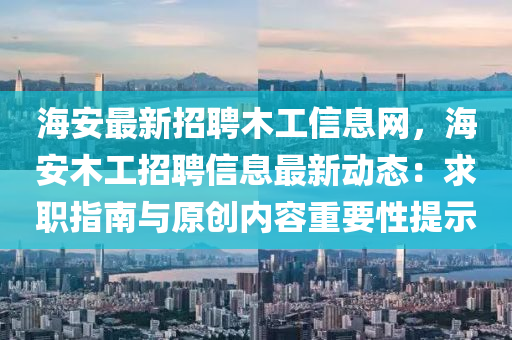 海安最新招聘木工信息网，海安木工招聘信息最新动态：求职指南与原创内容重要性提示